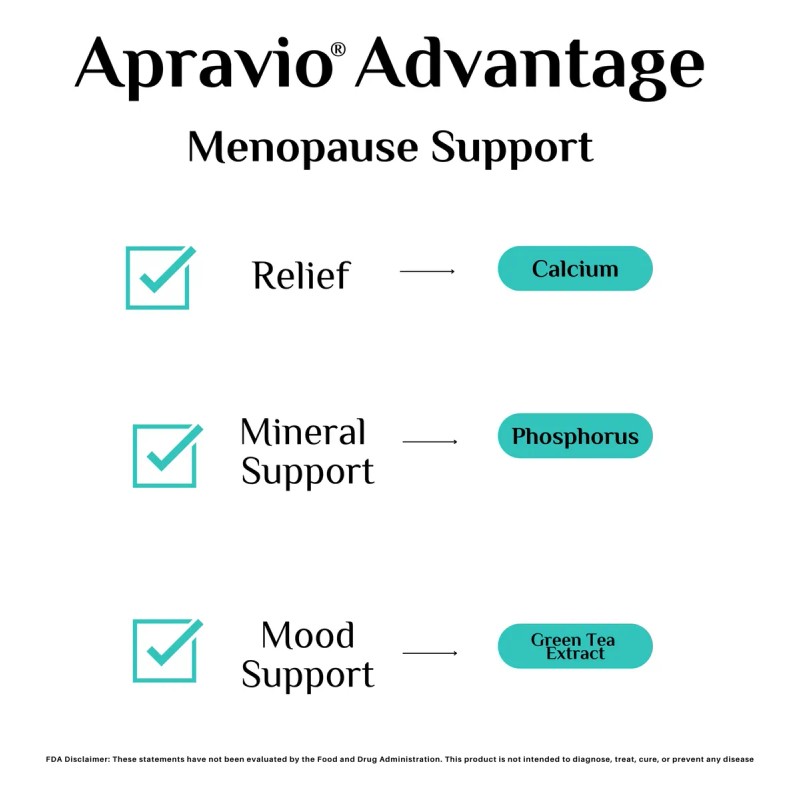 Apravio® Advantage

Menopause Support

☑ Relief → Calcium

☑ Mineral Support → Phosphorus

☑ Mood Support → Green Tea Extract

FDA Disclaimer: These statements have not been evaluated by the Food and Drug Administration. This product is not intended to diagnose, treat, cure, or prevent any disease